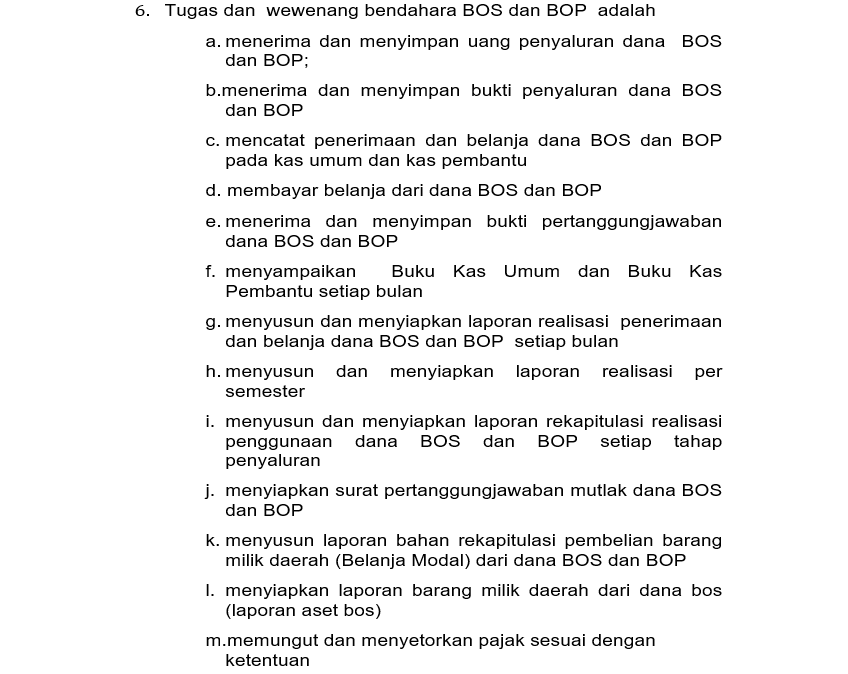 6. Tugas dan wewenang bendahara BOS dan BOP adalah

a. menerima dan menyimpan uang penyaluran dana BOS dan BOP;

b.menerima dan menyimpan bukti penyaluran dana BOS dan BOP

c. mencatat penerimaan dan belanja dana BOS dan BOP pada kas umum dan kas pembantu

d. membayar belanja dari dana BOS dan BOP

e. menerima dan menyimpan bukti pertanggungjawaban dana BOS dan BOP

f. menyampaikan Buku Kas Umum dan Buku Kas Pembantu setiap bulan

g. menyusun dan menyiapkan laporan realisasi penerimaan dan belanja dana BOS dan BOP setiap bulan

h. menyusun dan menyiapkan laporan realisasi per semester

i. menyusun dan menyiapkan laporan rekapitulasi realisasi penggunaan dana BOS dan BOP setiap tahap penyaluran

j. menyiapkan surat pertanggungjawaban mutlak dana BOS dan BOP

k. menyusun laporan bahan rekapitulasi pembelian barang milik daerah (Belanja Modal) dari dana BOS dan BOP

l. menyiapkan laporan barang milik daerah dari dana bos (laporan aset bos)

m.memungut dan menyetorkan pajak sesuai dengan ketentuan